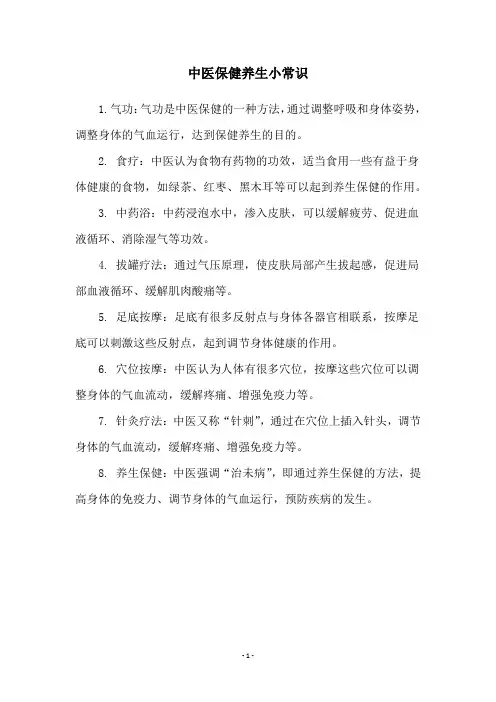 中医保健养生小常识

1. 气功：气功是中医保健的一种方法，通过调整呼吸和身体姿势，调整身体的气血运行，达到保健养生的目的。

2. 食疗：中医认为食物有药物的功效，适当食用一些有益于身体健康的食物，如绿茶、红枣、黑木耳等可以起到养生保健的作用。

3. 中药浴：中药浸泡水中，渗入皮肤，可以缓解疲劳、促进血液循环、消除湿气等功效。

4. 拔罐疗法：通过气压原理，使皮肤局部产生拔起感，促进局部血液循环、缓解肌肉酸痛等。

5. 足底按摩：足底有很多反射点与身体各器官相联系，按摩足底可以刺激这些反射点，起到调节身体健康的作用。

6. 穴位按摩：中医认为人体有很多穴位，按摩这些穴位可以调整身体的气血流动，缓解疼痛、增强免疫力等。

7. 针灸疗法：中医又称“针刺”，通过在穴位上插入针头，调节身体的气血流动，缓解疼痛、增强免疫力等。

8. 养生保健：中医强调“治未病”，即通过养生保健的方法，提高身体的免疫力、调节身体的气血运行，预防疾病的发生。

- 1 -